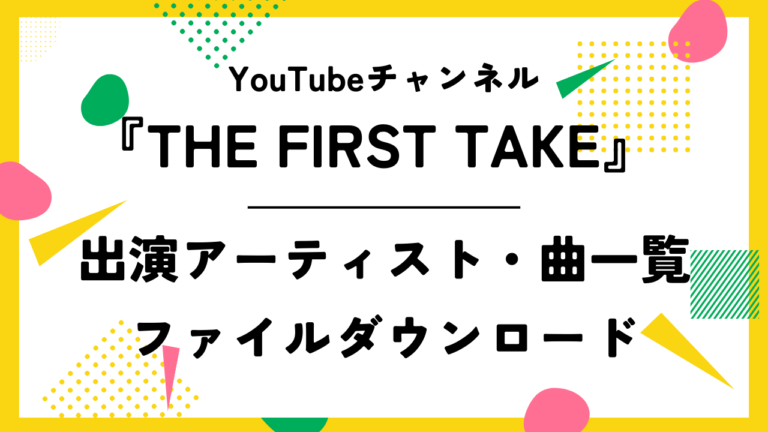 YouTubeチャンネル
『THE FIRST TAKE』

出演アーティスト・曲一覧
ファイルダウンロード